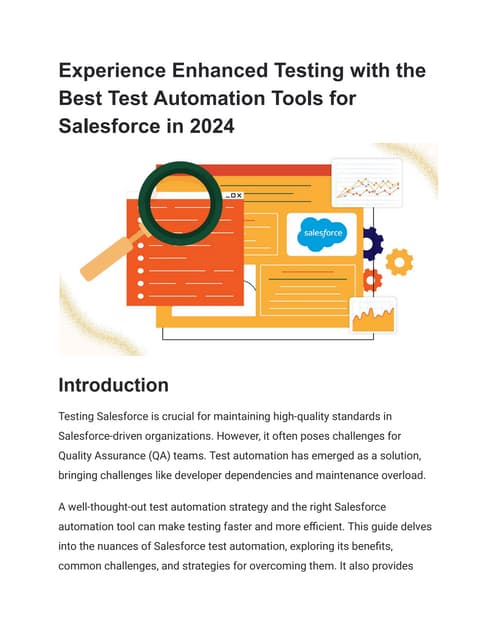 Experience Enhanced Testing with the Best Test Automation Tools for Salesforce in 2024

salesforce

Introduction

Testing Salesforce is crucial for maintaining high-quality standards in Salesforce-driven organizations. However, it often poses challenges for Quality Assurance (QA) teams. Test automation has emerged as a solution, bringing challenges like developer dependencies and maintenance overload.

A well-thought-out test automation strategy and the right Salesforce automation tool can make testing faster and more efficient. This guide delves into the nuances of Salesforce test automation, exploring its benefits, common challenges, and strategies for overcoming them. It also provides